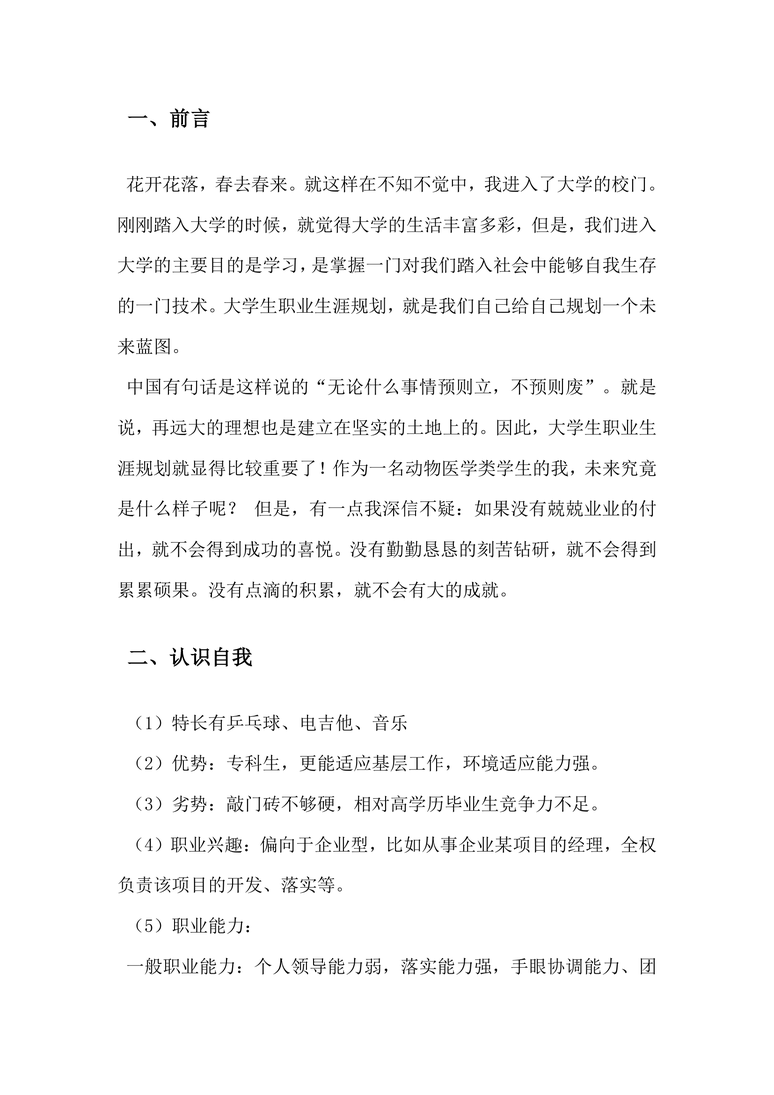 一、前言

花开花落，春去春来。就这样在不知不觉中，我进入了大学的校门。刚刚踏入大学的时候，就觉得大学的生活丰富多彩，但是，我们进入大学的主要目的是学习，是掌握一门对我们踏入社会中能够自我生存的一门技术。大学生职业生涯规划，就是我们自己给自己规划一个未来蓝图。

中国有句话是这样说的“无论什么事情预则立，不预则废”。就是说，再远大的理想也是建立在坚实的土地上的。因此，大学生职业生涯规划就显得比较重要了！作为一名动物医学类学生的我，未来究竟是什么样子呢？ 但是，有一点我深信不疑：如果没有兢兢业业的付出，就不会得到成功的喜悦。没有勤勤恳恳的刻苦钻研，就不会得到累累硕果。没有点滴的积累，就不会有大的成就。

二、认识自我

（1）特长有乒乓球、电吉他、音乐

（2）优势：专科生，更能适应基层工作，环境适应能力强。

（3）劣势：敲门砖不够硬，相对高学历毕业生竞争力不足。

（4）职业兴趣：偏向于企业型，比如从事企业某项目的经理，全权负责该项目的开发、落实等。

（5）职业能力：

一般职业能力：个人领导能力弱，落实能力强，手眼协调能力、团